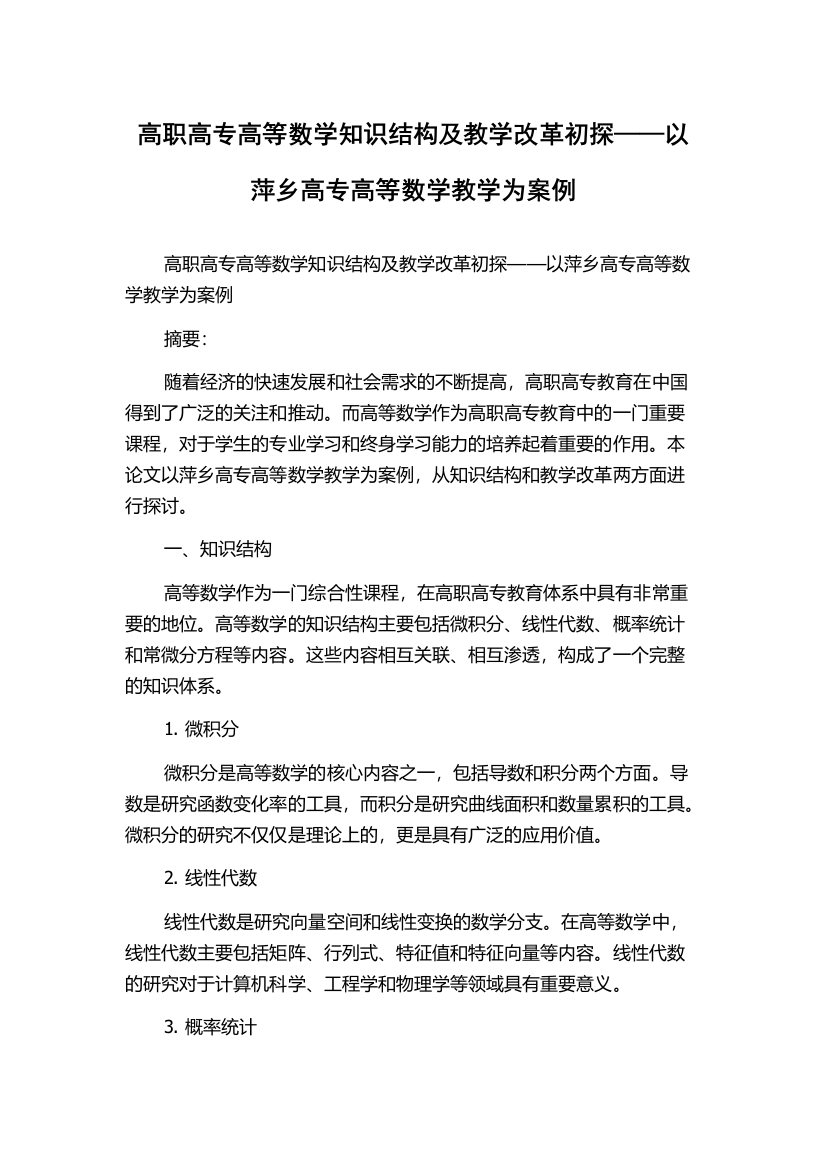 高职高专高等数学知识结构及教学改革初探——以萍乡高专高等数学教学为案例

高职高专高等数学知识结构及教学改革初探——以萍乡高专高等数学教学为案例

摘要:

随着经济的快速发展和社会需求的不断提高，高职高专教育在中国得到了广泛的关注和推动。而高等数学作为高职高专教育中的一门重要课程，对于学生的专业学习和终身学习能力的培养起着重要的作用。本论文以萍乡高专高等数学教学为案例，从知识结构和教学改革两方面进行探讨。

一、知识结构

高等数学作为一门综合性课程，在高职高专教育体系中具有非常重要的地位。高等数学的知识结构主要包括微积分、线性代数、概率统计和常微分方程等内容。这些内容相互关联、相互渗透，构成了一个完整的知识体系。

1. 微积分

微积分是高等数学的核心内容之一，包括导数和积分两个方面。导数是研究函数变化率的工具，而积分是研究曲线面积和数量累积的工具。微积分的研究不仅仅是理论上的，更是具有广泛的应用价值。

2. 线性代数

线性代数是研究向量空间和线性变换的数学分支。在高等数学中，线性代数主要包括矩阵、行列式、特征值和特征向量等内容。线性代数的研究对于计算机科学、工程学和物理学等领域具有重要意义。

3. 概率统计